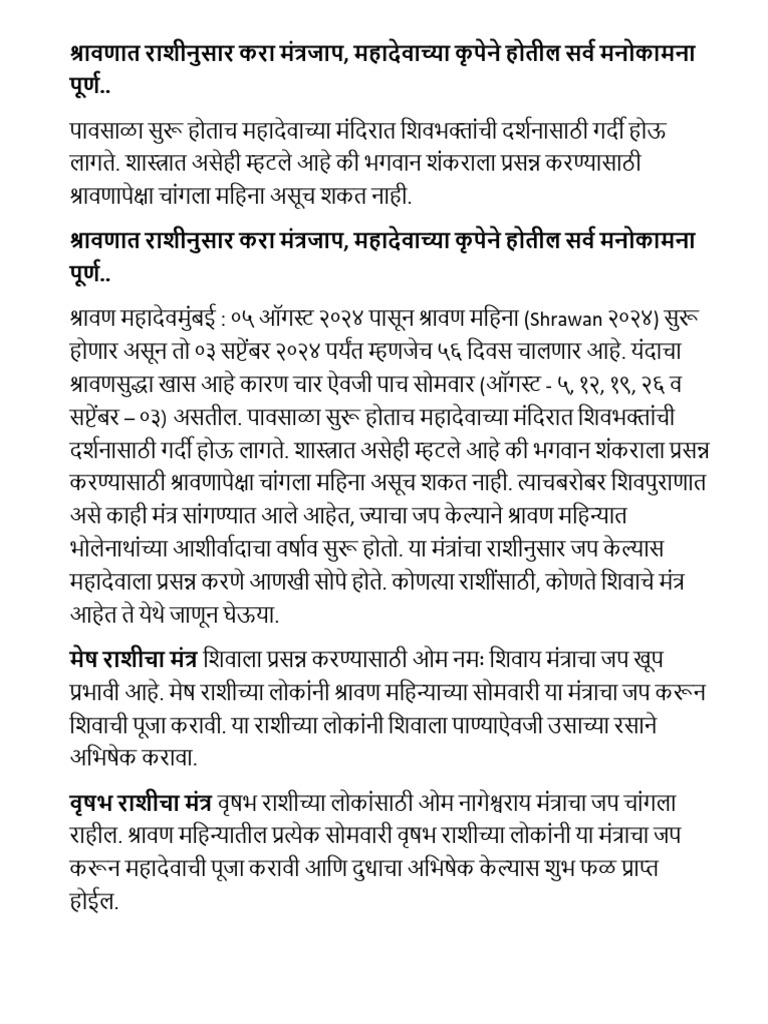 श्रावणात राशीनुसार करा मंत्रजाप, महादेवाच्या कृपेने होतील सर्व मनोकामना पूर्ण..

पावसाळा सुरू होताच महादेवाच्या मंदिरात शिवभक्तांची दर्शनासाठी गर्दी होऊ लागते. शास्त्रात असेही म्हटले आहे की भगवान शंकराला प्रसन्न करण्यासाठी श्रावणापेक्षा चांगला महिना असूच शकत नाही.

श्रावणात राशीनुसार करा मंत्रजाप, महादेवाच्या कृपेने होतील सर्व मनोकामना पूर्ण..

श्रावण महादेवमुंबई : ०५ ऑगस्ट २०२४ पासून श्रावण महिना (Shrawan २०२४) सुरू होणार असून तो ०३ सप्टेंबर २०२४ पर्यंत म्हणजेच ५६ दिवस चालणार आहे. यंदाचा श्रावणसुद्धा खास आहे कारण चार ऐवजी पाच सोमवार (ऑगस्ट - ५, १२, १९, २६ व सप्टेंबर – ०३) असतील. पावसाळा सुरू होताच महादेवाच्या मंदिरात शिवभक्तांची दर्शनासाठी गर्दी होऊ लागते. शास्त्रात असेही म्हटले आहे की भगवान शंकराला प्रसन्न करण्यासाठी श्रावणापेक्षा चांगला महिना असूच शकत नाही. त्याचबरोबर शिवपुराणात असे काही मंत्र सांगण्यात आले आहेत, ज्याचा जप केल्याने श्रावण महिन्यात भोलेनाथांच्या आशीर्वादाचा वर्षाव सुरू होतो. या मंत्रांचा राशीनुसार जप केल्यास महादेवाला प्रसन्न करणे आणखी सोपे होते. कोणत्या राशींसाठी, कोणते शिवाचे मंत्र आहेत ते येथे जाणून घेऊया.

मेष राशीचा मंत्र शिवाला प्रसन्न करण्यासाठी ओम नमः शिवाय मंत्राचा जप खूप प्रभावी आहे. मेष राशीच्या लोकांनी श्रावण महिन्याच्या सोमवारी या मंत्राचा जप करून शिवाची पूजा करावी. या राशीच्या लोकांनी शिवाला पाण्याऐवजी उसाच्या रसाने अभिषेक करावा.

वृषभ राशीचा मंत्र वृषभ राशीच्या लोकांसाठी ओम नागेश्वराय मंत्राचा जप चांगला राहील. श्रावण महिन्यातील प्रत्येक सोमवारी वृषभ राशीच्या लोकांनी या मंत्राचा जप करून महादेवाची पूजा करावी आणि दुधाचा अभिषेक केल्यास शुभ फळ प्राप्त होईल.